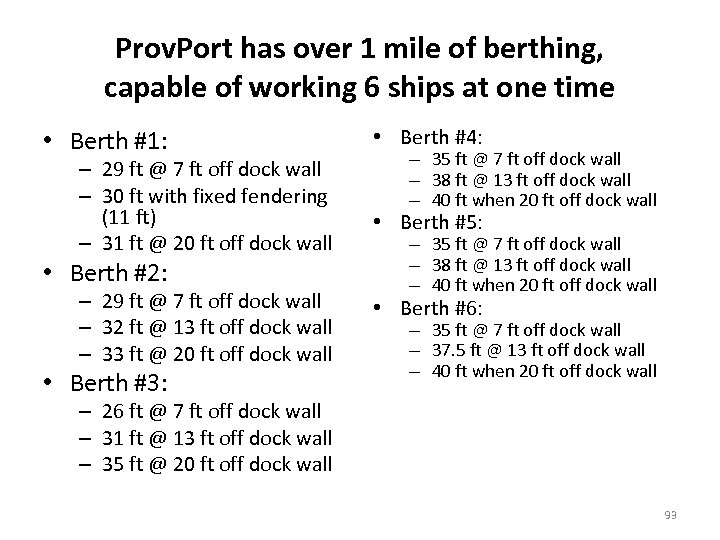 ProvPort has over 1 mile of berthing, capable of working 6 ships at one time

• Berth #1:
– 29 ft @ 7 ft off dock wall
– 30 ft with fixed fendering (11 ft)
– 31 ft @ 20 ft off dock wall
• Berth #2:
– 29 ft @ 7 ft off dock wall
– 32 ft @ 13 ft off dock wall
– 33 ft @ 20 ft off dock wall
• Berth #3:
– 26 ft @ 7 ft off dock wall
– 31 ft @ 13 ft off dock wall
– 35 ft @ 20 ft off dock wall

• Berth #4:
– 35 ft @ 7 ft off dock wall
– 38 ft @ 13 ft off dock wall
– 40 ft when 20 ft off dock wall
• Berth #5:
– 35 ft @ 7 ft off dock wall
– 38 ft @ 13 ft off dock wall
– 40 ft when 20 ft off dock wall
• Berth #6:
– 35 ft @ 7 ft off dock wall
– 37.5 ft @ 13 ft off dock wall
– 40 ft when 20 ft off dock wall

93